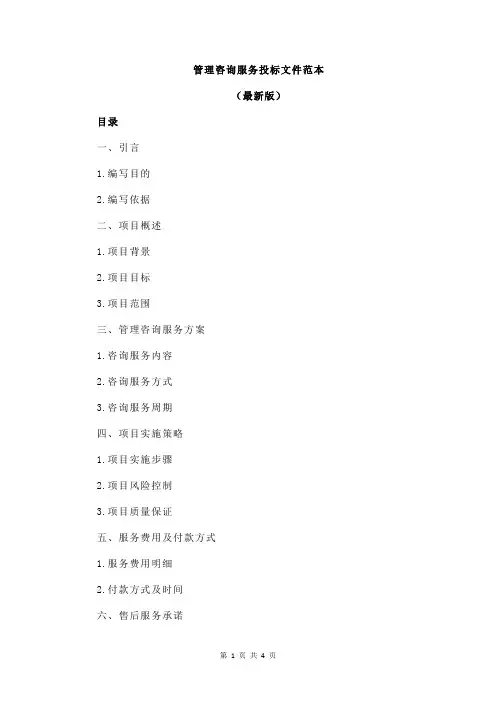 管理咨询服务投标文件范本

（最新版）

目录

一、引言

1.编写目的

2.编写依据

二、项目概述

1.项目背景

2.项目目标

3.项目范围

三、管理咨询服务方案

1.咨询服务内容

2.咨询服务方式

3.咨询服务周期

四、项目实施策略

1.项目实施步骤

2.项目风险控制

3.项目质量保证

五、服务费用及付款方式

1.服务费用明细

2.付款方式及时间

六、售后服务承诺

第 1 页 共 4 页